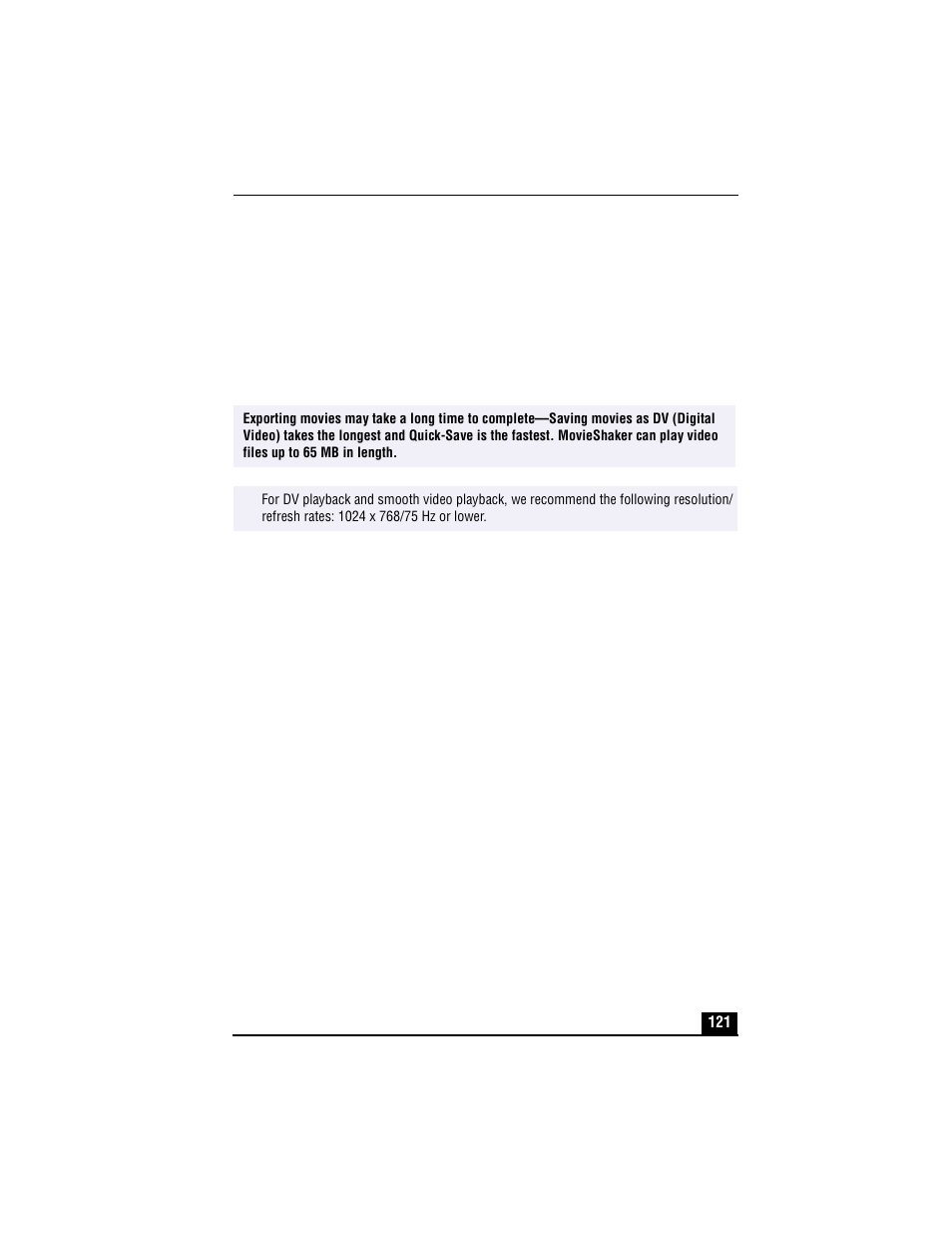 Exporting movies may take a long time to complete—Saving movies as DV (Digital Video) takes the longest and Quick-Save is the fastest. MovieShaker can play video files up to 65 MB in length.

For DV playback and smooth video playback, we recommend the following resolution/refresh rates: 1024 x 768/75 Hz or lower.

121